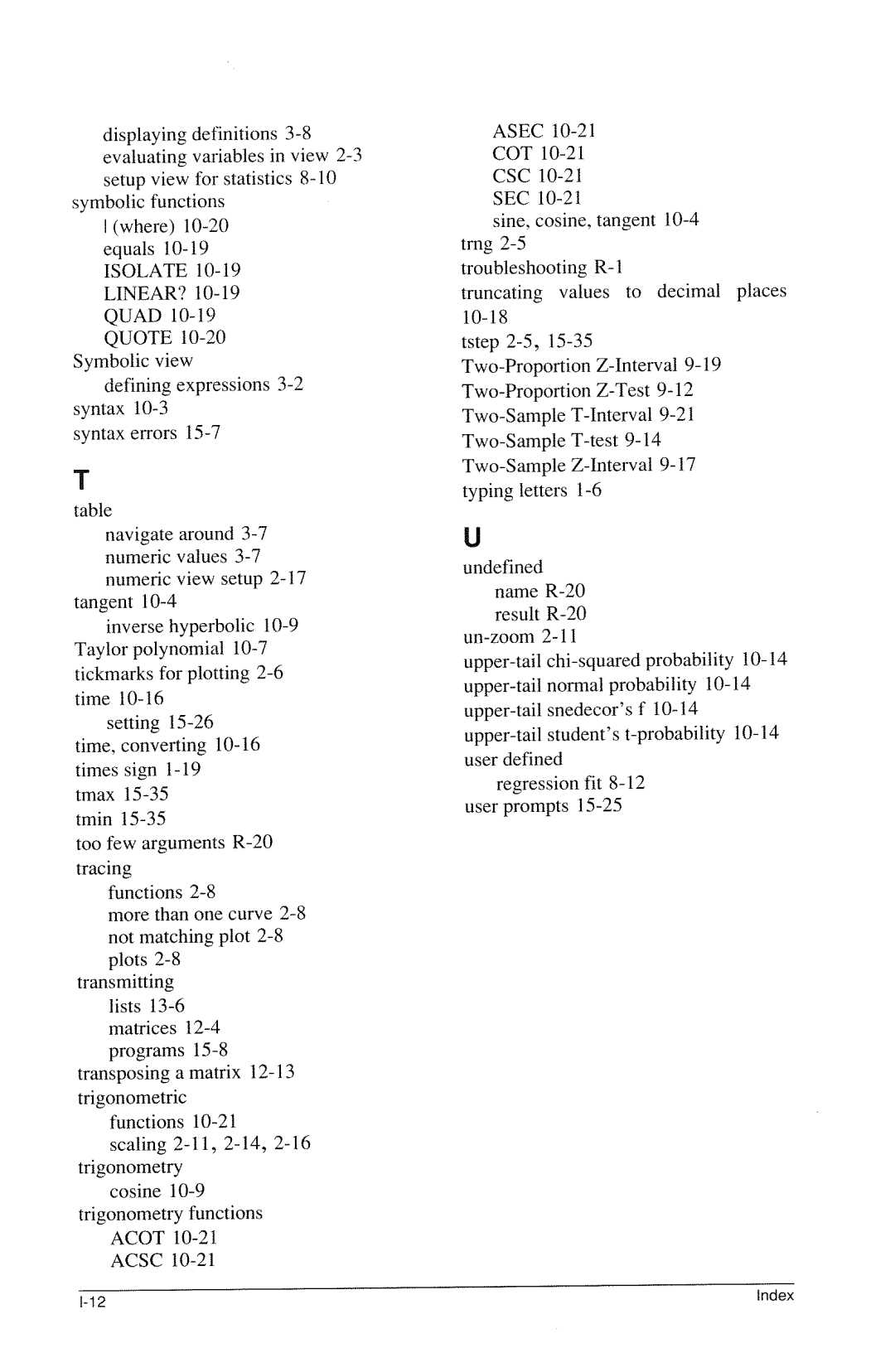 displaying definitions 3-8
evaluating variables in view 2-3
setup view for statistics 8-10
symbolic functions
| (where) 10-20
equals 10-19
ISOLATE 10-19
LINEAR? 10-19
QUAD 10-19
QUOTE 10-20
Symbolic view
defining expressions 3-2
syntax 10-3
syntax errors 15-7

T

table
navigate around 3-7
numeric values 3-7
numeric view setup 2-17
tangent 10-4
inverse hyperbolic 10-9
Taylor polynomial 10-7
tickmarks for plotting 2-6
time 10-16
setting 15-26
time, converting 10-16
times sign 1-19
tmax 15-35
tmin 15-35
too few arguments R-20
tracing
functions 2-8
more than one curve 2-8
not matching plot 2-8
plots 2-8
transmitting
lists 13-6
matrices 12-4
programs 15-8
transposing a matrix 12-13
trigonometric
functions 10-21
scaling 2-11, 2-14, 2-16
trigonometry
cosine 10-9
trigonometry functions
ACOT 10-21
ACSC 10-21
ASEC 10-21
COT 10-21
CSC 10-21
SEC 10-21
sine, cosine, tangent 10-4
trng 2-5
troubleshooting R-1
truncating values to decimal places 10-18
tstep 2-5, 15-35
Two-Proportion Z-Interval 9-19
Two-Proportion Z-Test 9-12
Two-Sample T-Interval 9-21
Two-Sample T-test 9-14
Two-Sample Z-Interval 9-17
typing letters 1-6

U

undefined
name R-20
result R-20
un-zoom 2-11
upper-tail chi-squared probability 10-14
upper-tail normal probability 10-14
upper-tail snedecor's f 10-14
upper-tail student's t-probability 10-14
user defined
regression fit 8-12
user prompts 15-25

I-12 Index